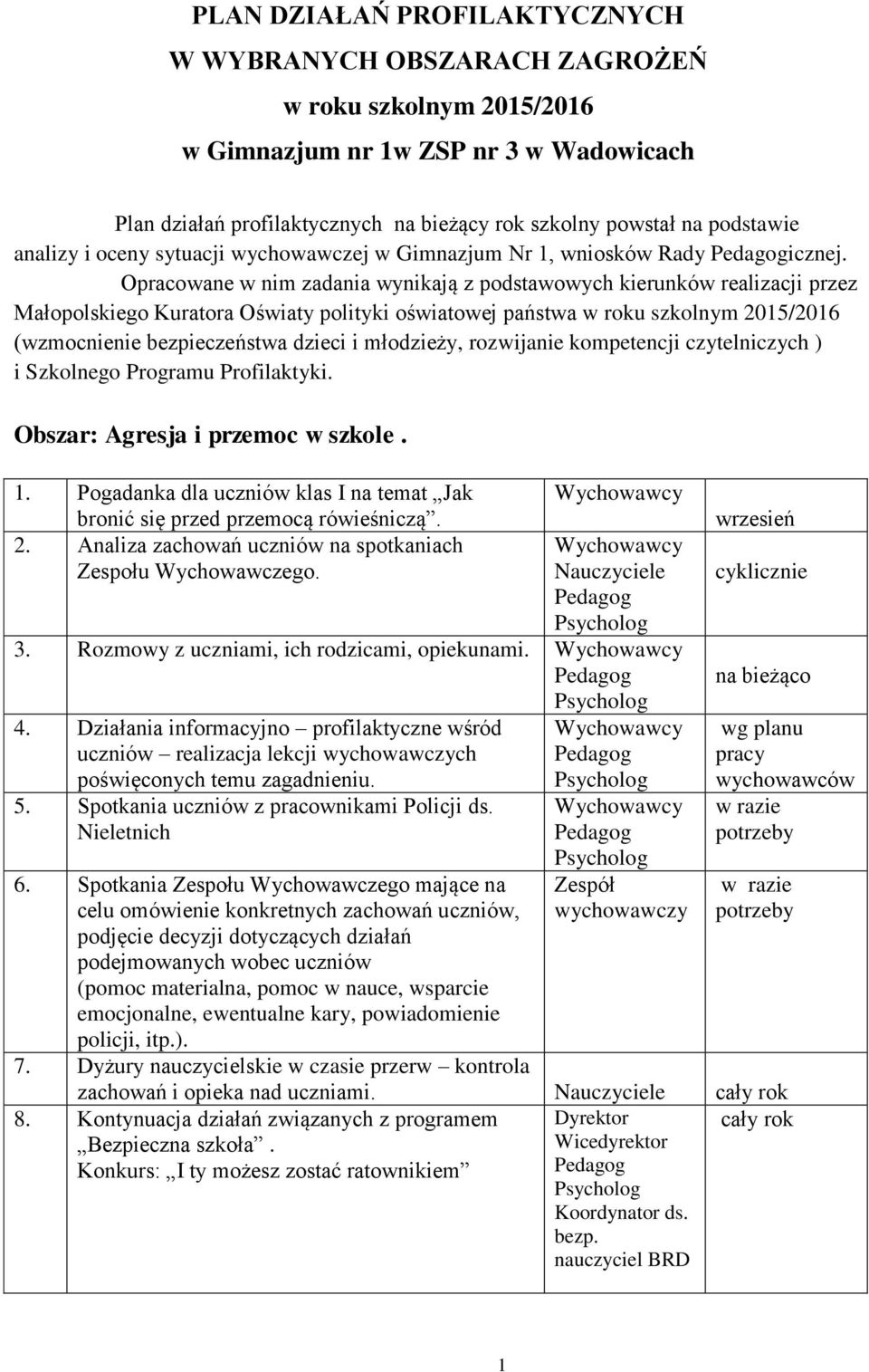 PLAN DZIAŁAŃ PROFILAKTYCZNYCH
W WYBRANYCH OBSZARACH ZAGROŻEŃ
w roku szkolnym 2015/2016
w Gimnazjum nr 1w ZSP nr 3 w Wadowicach

Plan działań profilaktycznych na bieżący rok szkolny powstał na podstawie analizy i oceny sytuacji wychowawczej w Gimnazjum Nr 1, wniosków Rady Pedagogicznej. Opracowane w nim zadania wynikają z podstawowych kierunków realizacji przez Małopolskiego Kuratora Oświaty polityki oświatowej państwa w roku szkolnym 2015/2016 (wzmocnienie bezpieczeństwa dzieci i młodzieży, rozwijanie kompetencji czytelniczych ) i Szkolnego Programu Profilaktyki.

Obszar: Agresja i przemoc w szkole .

| | | |
|---|---|---|
| 1. Pogadanka dla uczniów klas I na temat „Jak bronić się przed przemocą rówieśniczą”. | Wychowawcy | wrzesień |
| 2. Analiza zachowań uczniów na spotkaniach Zespołu Wychowawczego. | Wychowawcy Nauczyciele Pedagog Psycholog | cyklicznie |
| 3. Rozmowy z uczniami, ich rodzicami, opiekunami. | Wychowawcy Pedagog Psycholog | na bieżąco |
| 4. Działania informacyjno – profilaktyczne wśród uczniów – realizacja lekcji wychowawczych poświęconych temu zagadnieniu. | Wychowawcy Pedagog Psycholog | wg planu pracy wychowawców |
| 5. Spotkania uczniów z pracownikami Policji ds. Nieletnich | Wychowawcy Pedagog Psycholog | w razie potrzeby |
| 6. Spotkania Zespołu Wychowawczego mające na celu omówienie konkretnych zachowań uczniów, podjęcie decyzji dotyczących działań podejmowanych wobec uczniów (pomoc materialna, pomoc w nauce, wsparcie emocjonalne, ewentualne kary, powiadomienie policji, itp.). | Zespół wychowawczy | w razie potrzeby |
| 7. Dyżury nauczycielskie w czasie przerw – kontrola zachowań i opieka nad uczniami. | Nauczyciele | cały rok |
| 8. Kontynuacja działań związanych z programem „Bezpieczna szkoła”. Konkurs: „I ty możesz zostać ratownikiem” | Dyrektor Wicedyrektor Pedagog Psycholog Koordynator ds. bezp. nauczyciel BRD | cały rok |

1